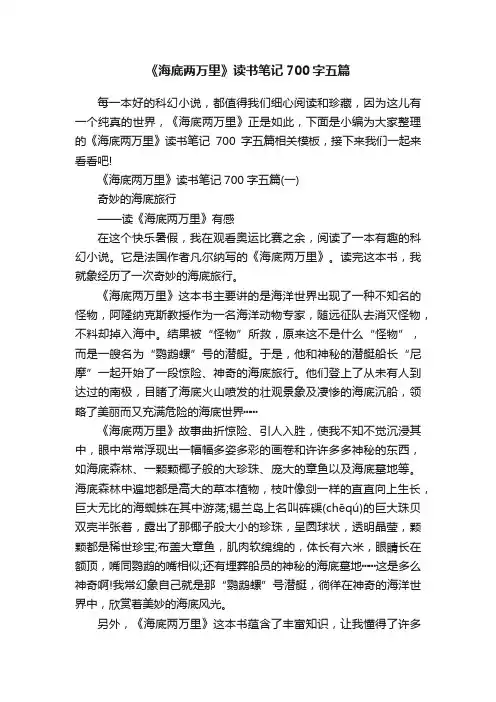 《海底两万里》读书笔记 700 字五篇

每一本好的科幻小说，都值得我们细心阅读和珍藏，因为这儿有一个纯真的世界，《海底两万里》正是如此，下面是小编为大家整理的《海底两万里》读书笔记 700 字五篇相关模板，接下来我们一起来看看吧!

《海底两万里》读书笔记 700 字五篇(一)

奇妙的海底旅行

——读《海底两万里》有感

在这个快乐暑假，我在观看奥运比赛之余，阅读了一本有趣的科幻小说。它是法国作者凡尔纳写的《海底两万里》。读完这本书，我就象经历了一次奇妙的海底旅行。

《海底两万里》这本书主要讲的是海洋世界出现了一种不知名的怪物，阿隆纳克斯教授作为一名海洋动物专家，随远征队去消灭怪物，不料却掉入海中。结果被“怪物”所救，原来这不是什么“怪物”，而是一艘名为“鹦鹉螺”号的潜艇。于是，他和神秘的潜艇船长“尼摩”一起开始了一段惊险、神奇的海底旅行。他们登上了从未有人到达过的南极，目睹了海底火山喷发的壮观景象及凄惨的海底沉船，领略了美丽而又充满危险的海底世界……

《海底两万里》故事曲折惊险、引人入胜，使我不知不觉沉浸其中，眼中常常浮现出一幅幅多姿多彩的画卷和许许多多神秘的东西，如海底森林、一颗颗椰子般的大珍珠、庞大的章鱼以及海底墓地等。海底森林中遍地都是高大的草本植物，枝叶像剑一样的直直向上生长，巨大无比的海蜘蛛在其中游荡;锡兰岛上名叫砗磲(chēqú)的巨大珠贝双壳半张着，露出了那椰子般大小的珍珠，呈圆球状，透明晶莹，颗颗都是稀世珍宝;布盖大章鱼，肌肉软绵绵的，体长有六米，眼睛长在额顶，嘴同鹦鹉的嘴相似;还有埋葬船员的神秘的海底墓地……这是多么神奇啊!我常幻象自己就是那“鹦鹉螺”号潜艇，徜徉在神奇的海洋世界中，欣赏着美妙的海底风光。

另外，《海底两万里》这本书蕴含了丰富知识，让我懂得了许多